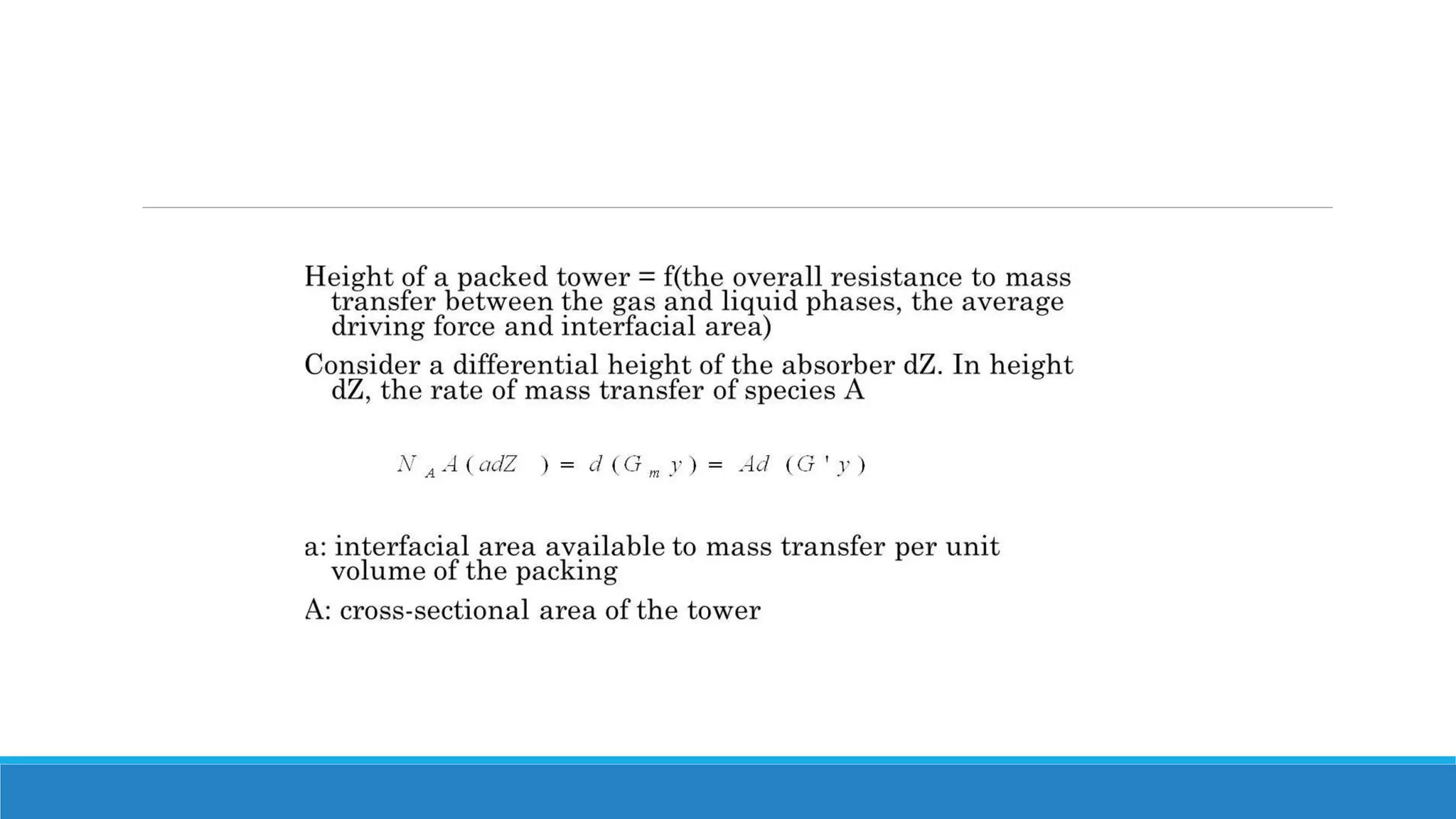 Height of a packed tower = f(the overall resistance to mass transfer between the gas and liquid phases, the average driving force and interfacial area)

Consider a differential height of the absorber dZ. In height dZ, the rate of mass transfer of species A

$N_A A(adZ) = d(G_m y) = Ad(G'y)$

a: interfacial area available to mass transfer per unit volume of the packing

A: cross-sectional area of the tower